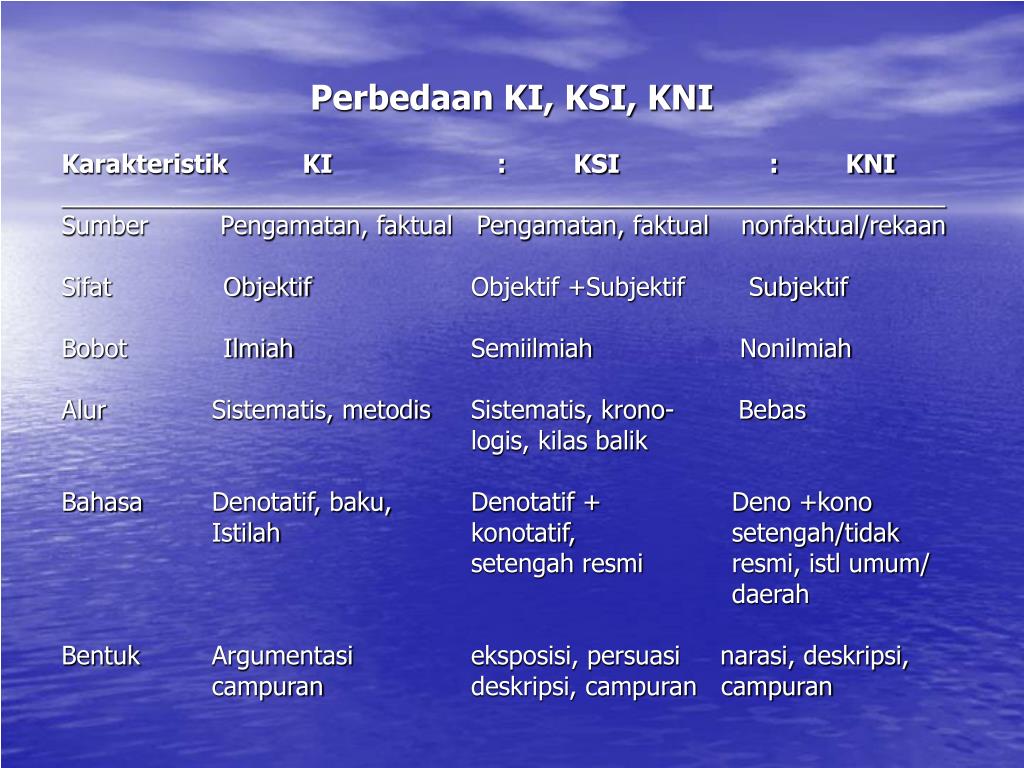 Perbedaan KI, KSI, KNI

| Karakteristik | KI : | KSI : | KNI |
|---|---|---|---|
| Sumber | Pengamatan, faktual | Pengamatan, faktual | nonfaktual/rekaan |
| Sifat | Objektif | Objektif +Subjektif | Subjektif |
| Bobot | Ilmiah | Semiilmiah | Nonilmiah |
| Alur | Sistematis, metodis | Sistematis, kronologis, kilas balik | Bebas |
| Bahasa | Denotatif, baku, Istilah | Denotatif + konotatif, setengah resmi | Deno +kono setengah/tidak resmi, istl umum/ daerah |
| Bentuk | Argumentasi campuran | eksposisi, persuasi deskripsi, campuran | narasi, deskripsi, campuran |